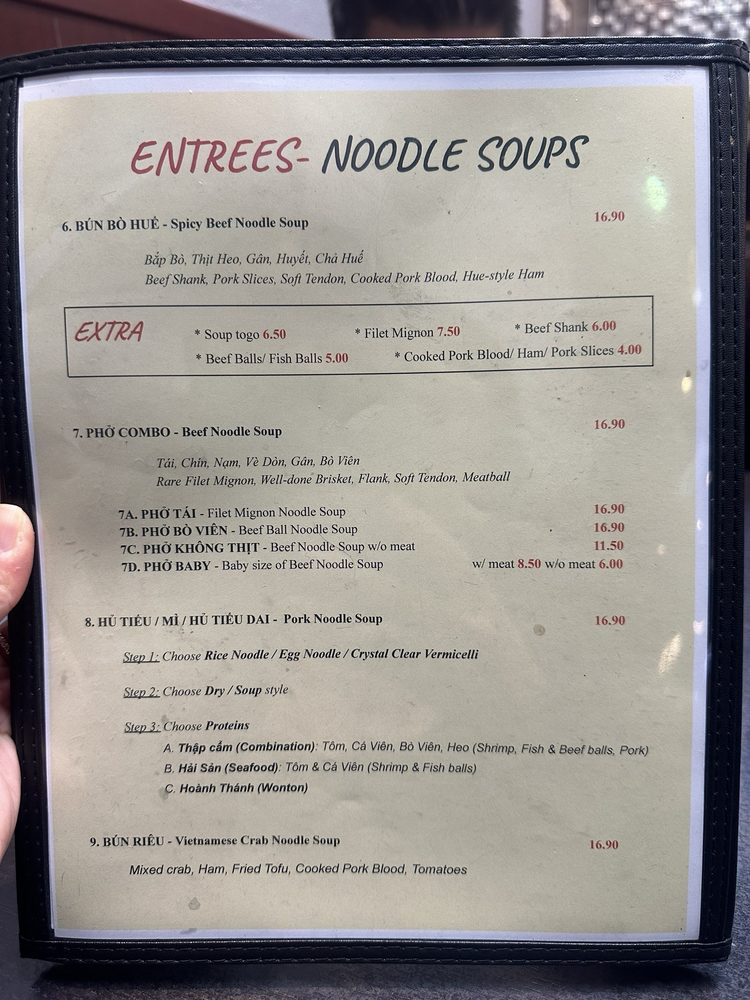 ENTREES- NOODLE SOUPS

6. BÚN BÒ HUẾ - Spicy Beef Noodle Soup 16.90

Bắp Bò, Thịt Heo, Gân, Huyết, Chả Huế
Beef Shank, Pork Slices, Soft Tendon, Cooked Pork Blood, Hue-style Ham

EXTRA
* Soup togo 6.50 * Filet Mignon 7.50 * Beef Shank 6.00
* Beef Balls/ Fish Balls 5.00 * Cooked Pork Blood/ Ham/ Pork Slices 4.00

7. PHỞ COMBO - Beef Noodle Soup 16.90

Tái, Chín, Nạm, Vè Dòn, Gân, Bò Viên
Rare Filet Mignon, Well-done Brisket, Flank, Soft Tendon, Meatball

7A. PHỞ TÁI - Filet Mignon Noodle Soup 16.90
7B. PHỞ BÒ VIÊN - Beef Ball Noodle Soup 16.90
7C. PHỞ KHÔNG THỊT - Beef Noodle Soup w/o meat 11.50
7D. PHỞ BABY - Baby size of Beef Noodle Soup w/ meat 8.50 w/o meat 6.00

8. HỦ TIẾU / MÌ / HỦ TIẾU DAI - Pork Noodle Soup 16.90

Step 1: Choose Rice Noodle / Egg Noodle / Crystal Clear Vermicelli

Step 2: Choose Dry / Soup style

Step 3: Choose Proteins
A. Thập cẩm (Combination): Tôm, Cá Viên, Bò Viên, Heo (Shrimp, Fish & Beef balls, Pork)
B. Hải Sản (Seafood): Tôm & Cá Viên (Shrimp & Fish balls)
C. Hoành Thánh (Wonton)

9. BÚN RIÊU - Vietnamese Crab Noodle Soup 16.90

Mixed crab, Ham, Fried Tofu, Cooked Pork Blood, Tomatoes